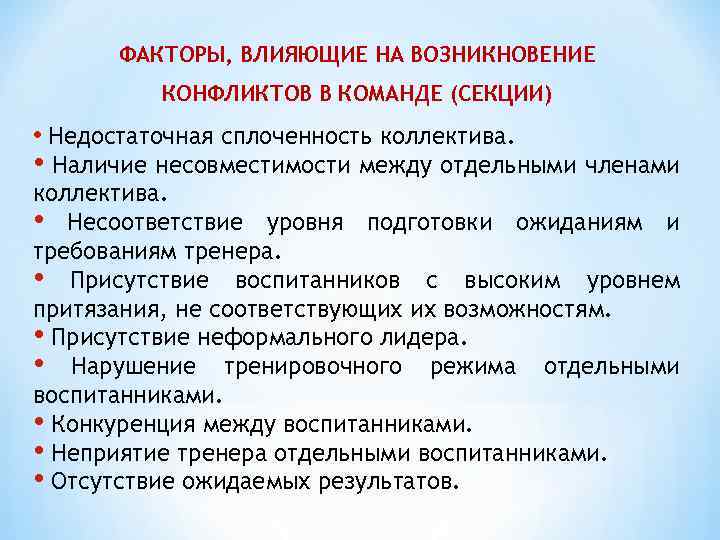 ФАКТОРЫ, ВЛИЯЮЩИЕ НА ВОЗНИКНОВЕНИЕ КОНФЛИКТОВ В КОМАНДЕ (СЕКЦИИ)

• Недостаточная сплоченность коллектива.
• Наличие несовместимости между отдельными членами коллектива.
• Несоответствие уровня подготовки ожиданиям и требованиям тренера.
• Присутствие воспитанников с высоким уровнем притязания, не соответствующих их возможностям.
• Присутствие неформального лидера.
• Нарушение тренировочного режима отдельными воспитанниками.
• Конкуренция между воспитанниками.
• Неприятие тренера отдельными воспитанниками.
• Отсутствие ожидаемых результатов.